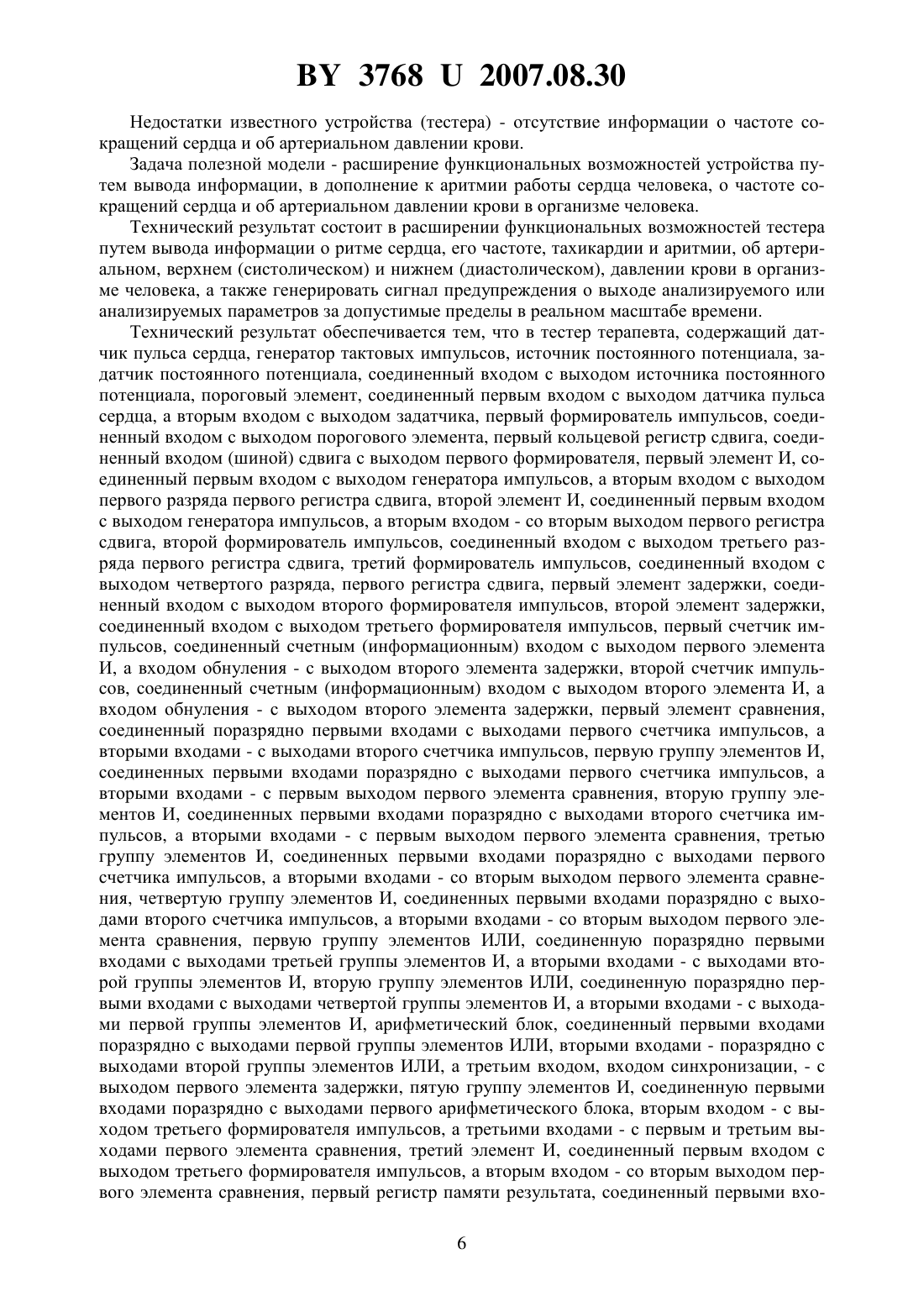 BY 3768 U 2007.08.30

Недостатки известного устройства (тестера) - отсутствие информации о частоте сокращений сердца и об артериальном давлении крови.

Задача полезной модели - расширение функциональных возможностей устройства путем вывода информации, в дополнение к аритмии работы сердца человека, о частоте сокращений сердца и об артериальном давлении крови в организме человека.

Технический результат состоит в расширении функциональных возможностей тестера путем вывода информации о ритме сердца, его частоте, тахикардии и аритмии, об артериальном, верхнем (систолическом) и нижнем (диастолическом), давлении крови в организме человека, а также генерировать сигнал предупреждения о выходе анализируемого или анализируемых параметров за допустимые пределы в реальном масштабе времени.

Технический результат обеспечивается тем, что в тестер терапевта, содержащий датчик пульса сердца, генератор тактовых импульсов, источник постоянного потенциала, задатчик постоянного потенциала, соединенный входом с выходом источника постоянного потенциала, пороговый элемент, соединенный первым входом с выходом датчика пульса сердца, а вторым входом с выходом задатчика, первый формирователь импульсов, соединенный входом с выходом порогового элемента, первый кольцевой регистр сдвига, соединенный входом (шиной) сдвига с выходом первого формирователя, первый элемент И, соединенный первым входом с выходом генератора импульсов, а вторым входом с выходом первого разряда первого регистра сдвига, второй элемент И, соединенный первым входом с выходом генератора импульсов, а вторым входом - со вторым выходом первого регистра сдвига, второй формирователь импульсов, соединенный входом с выходом третьего разряда первого регистра сдвига, третий формирователь импульсов, соединенный входом с выходом четвертого разряда, первого регистра сдвига, первый элемент задержки, соединенный входом с выходом второго формирователя импульсов, второй элемент задержки, соединенный входом с выходом третьего формирователя импульсов, первый счетчик импульсов, соединенный счетным (информационным) входом с выходом первого элемента И, а входом обнуления - с выходом второго элемента задержки, второй счетчик импульсов, соединенный счетным (информационным) входом с выходом второго элемента И, а входом обнуления - с выходом второго элемента задержки, первый элемент сравнения, соединенный поразрядно первыми входами с выходами первого счетчика импульсов, а вторыми входами - с выходами второго счетчика импульсов, первую группу элементов И, соединенных первыми входами поразрядно с выходами первого счетчика импульсов, а вторыми входами - с первым выходом первого элемента сравнения, вторую группу элементов И, соединенных первыми входами поразрядно с выходами второго счетчика импульсов, а вторыми входами - с первым выходом первого элемента сравнения, третью группу элементов И, соединенных первыми входами поразрядно с выходами первого счетчика импульсов, а вторыми входами - со вторым выходом первого элемента сравнения, четвертую группу элементов И, соединенных первыми входами поразрядно с выходами второго счетчика импульсов, а вторыми входами - со вторым выходом первого элемента сравнения, первую группу элементов ИЛИ, соединенную поразрядно первыми входами с выходами третьей группы элементов И, а вторыми входами - с выходами второй группы элементов И, вторую группу элементов ИЛИ, соединенную поразрядно первыми входами с выходами четвертой группы элементов И, а вторыми входами - с выходами первой группы элементов И, арифметический блок, соединенный первыми входами поразрядно с выходами первой группы элементов ИЛИ, вторыми входами - поразрядно с выходами второй группы элементов ИЛИ, а третьим входом, входом синхронизации, - с выходом первого элемента задержки, пятую группу элементов И, соединенную первыми входами поразрядно с выходами первого арифметического блока, вторым входом - с выходом третьего формирователя импульсов, а третьими входами - с первым и третьим выходами первого элемента сравнения, третий элемент И, соединенный первым входом с выходом третьего формирователя импульсов, а вторым входом - со вторым выходом первого элемента сравнения, первый регистр памяти результата, соединенный первыми вхо-

6